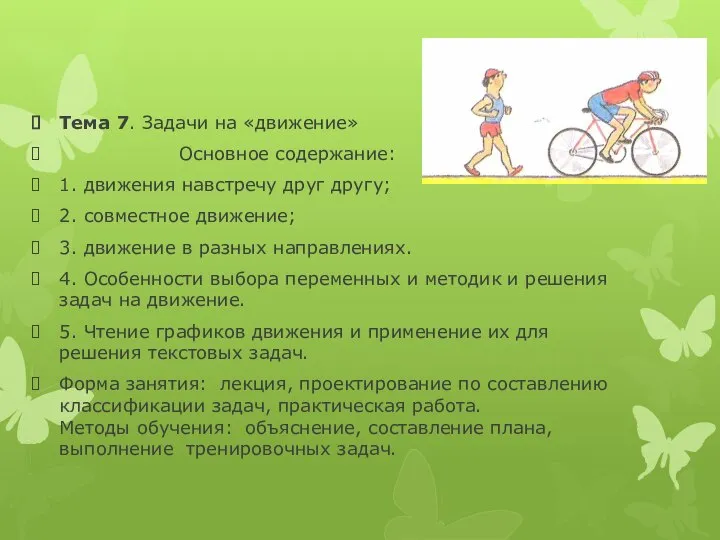 Тема 7. Задачи на «движение»

Основное содержание:

1. движения навстречу друг другу;

2. совместное движение;

3. движение в разных направлениях.

4. Особенности выбора переменных и методик и решения задач на движение.

5. Чтение графиков движения и применение их для решения текстовых задач.

Форма занятия: лекция, проектирование по составлению классификации задач, практическая работа.
Методы обучения: объяснение, составление плана, выполнение тренировочных задач.